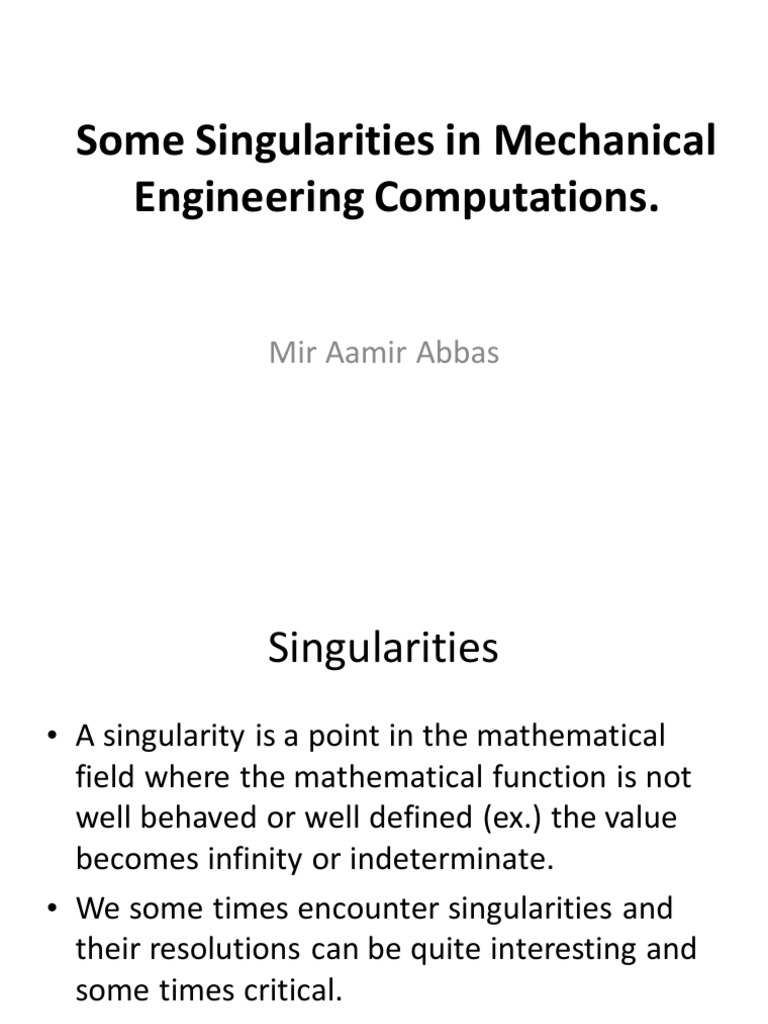 Some Singularities in Mechanical Engineering Computations.

Mir Aamir Abbas

Singularities

• A singularity is a point in the mathematical field where the mathematical function is not well behaved or well defined (ex.) the value becomes infinity or indeterminate.

• We some times encounter singularities and their resolutions can be quite interesting and some times critical.